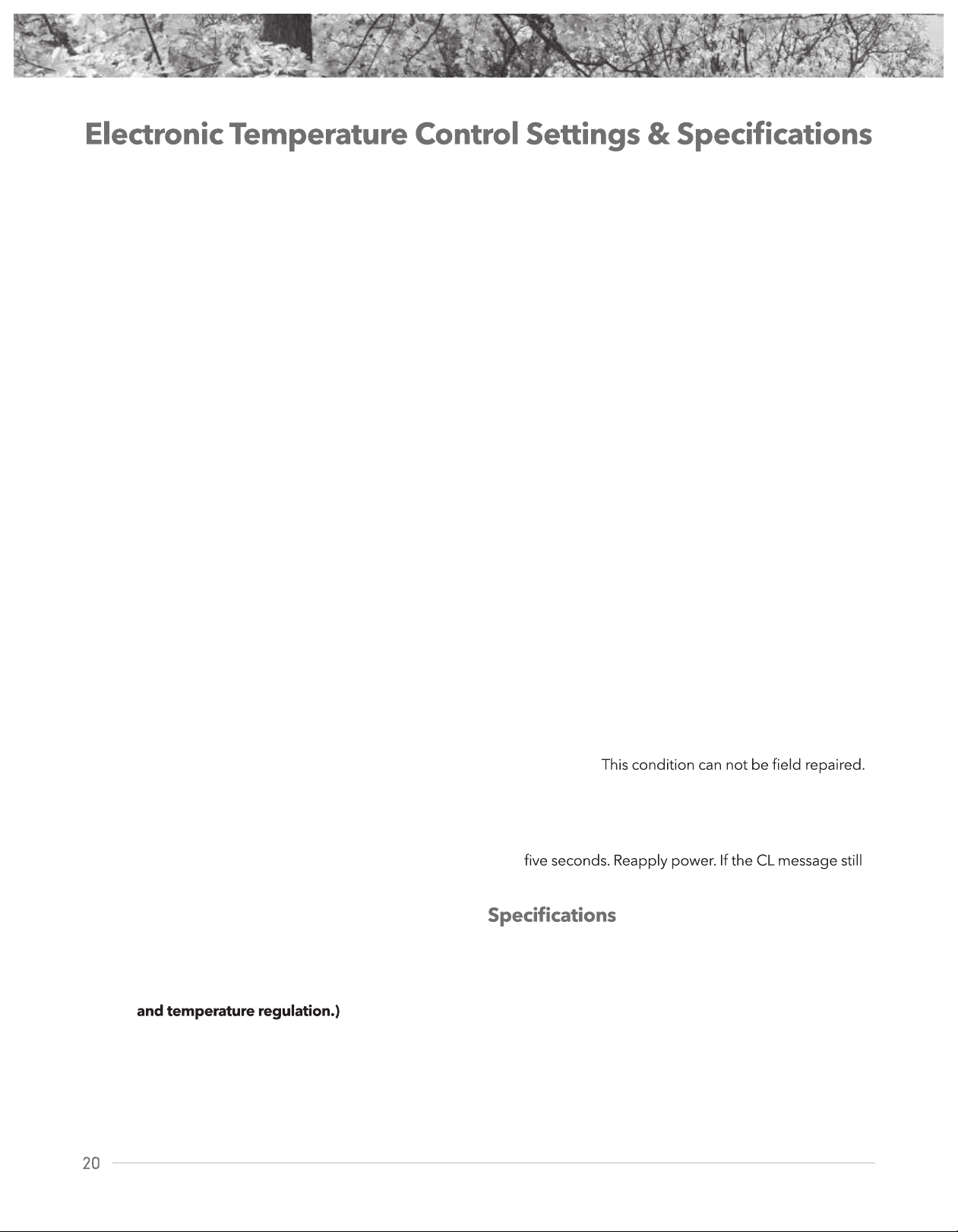 Electronic Temperature Control Settings & Specifications

This condition can not be field repaired.

five seconds. Reapply power. If the CL message still

Specifications

and temperature regulation.)

20